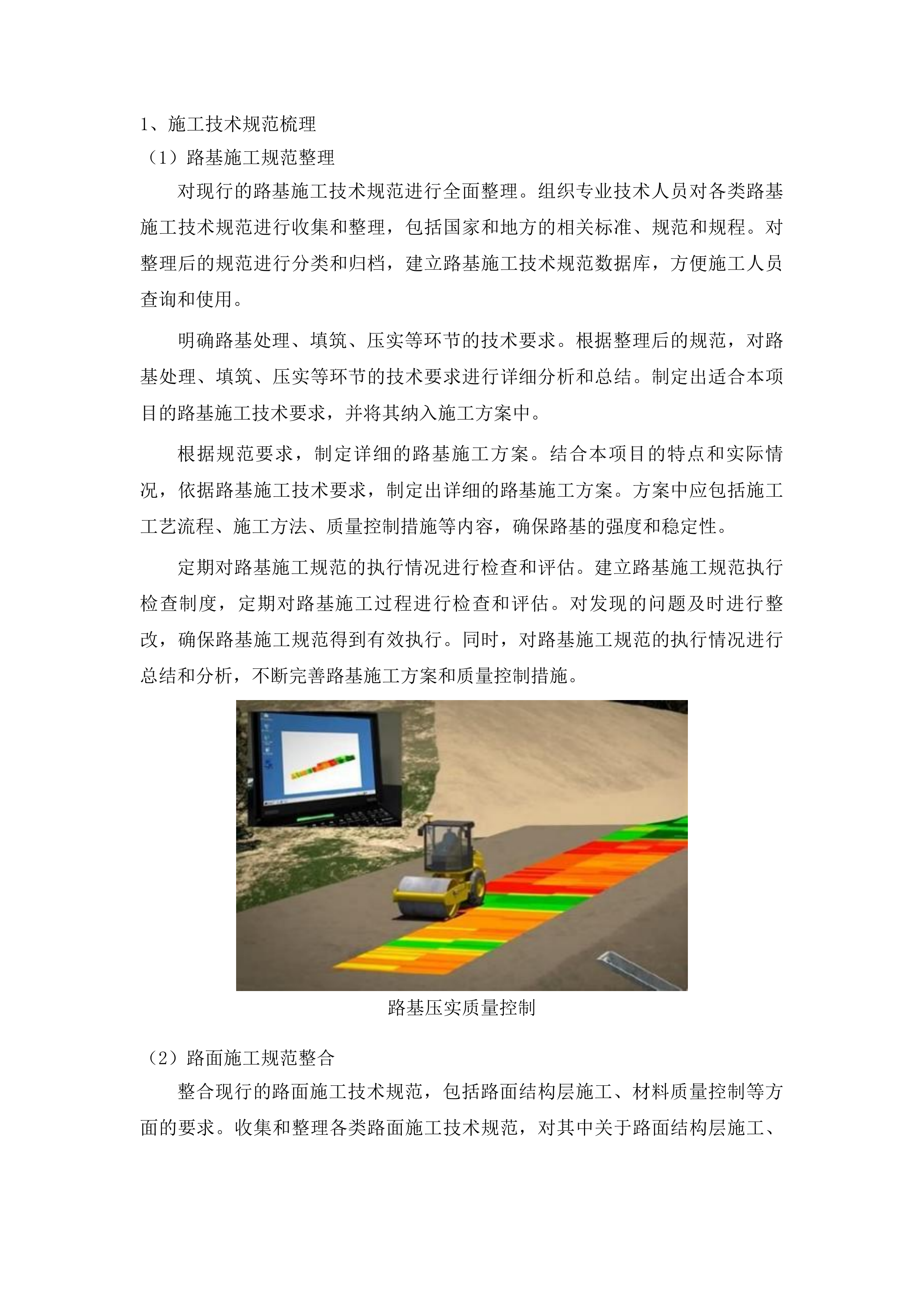 1、施工技术规范梳理

（1）路基施工规范整理

对现行的路基施工技术规范进行全面整理。组织专业技术人员对各类路基施工技术规范进行收集和整理，包括国家和地方的相关标准、规范和规程。对整理后的规范进行分类和归档，建立路基施工技术规范数据库，方便施工人员查询和使用。

明确路基处理、填筑、压实等环节的技术要求。根据整理后的规范，对路基处理、填筑、压实等环节的技术要求进行详细分析和总结。制定出适合本项目的路基施工技术要求，并将其纳入施工方案中。

根据规范要求，制定详细的路基施工方案。结合本项目的特点和实际情况，依据路基施工技术要求，制定出详细的路基施工方案。方案中应包括施工工艺流程、施工方法、质量控制措施等内容，确保路基的强度和稳定性。

定期对路基施工规范的执行情况进行检查和评估。建立路基施工规范执行检查制度，定期对路基施工过程进行检查和评估。对发现的问题及时进行整改，确保路基施工规范得到有效执行。同时，对路基施工规范的执行情况进行总结和分析，不断完善路基施工方案和质量控制措施。

路基压实质量控制

（2）路面施工规范整合

整合现行的路面施工技术规范，包括路面结构层施工、材料质量控制等方面的要求。收集和整理各类路面施工技术规范，对其中关于路面结构层施工、